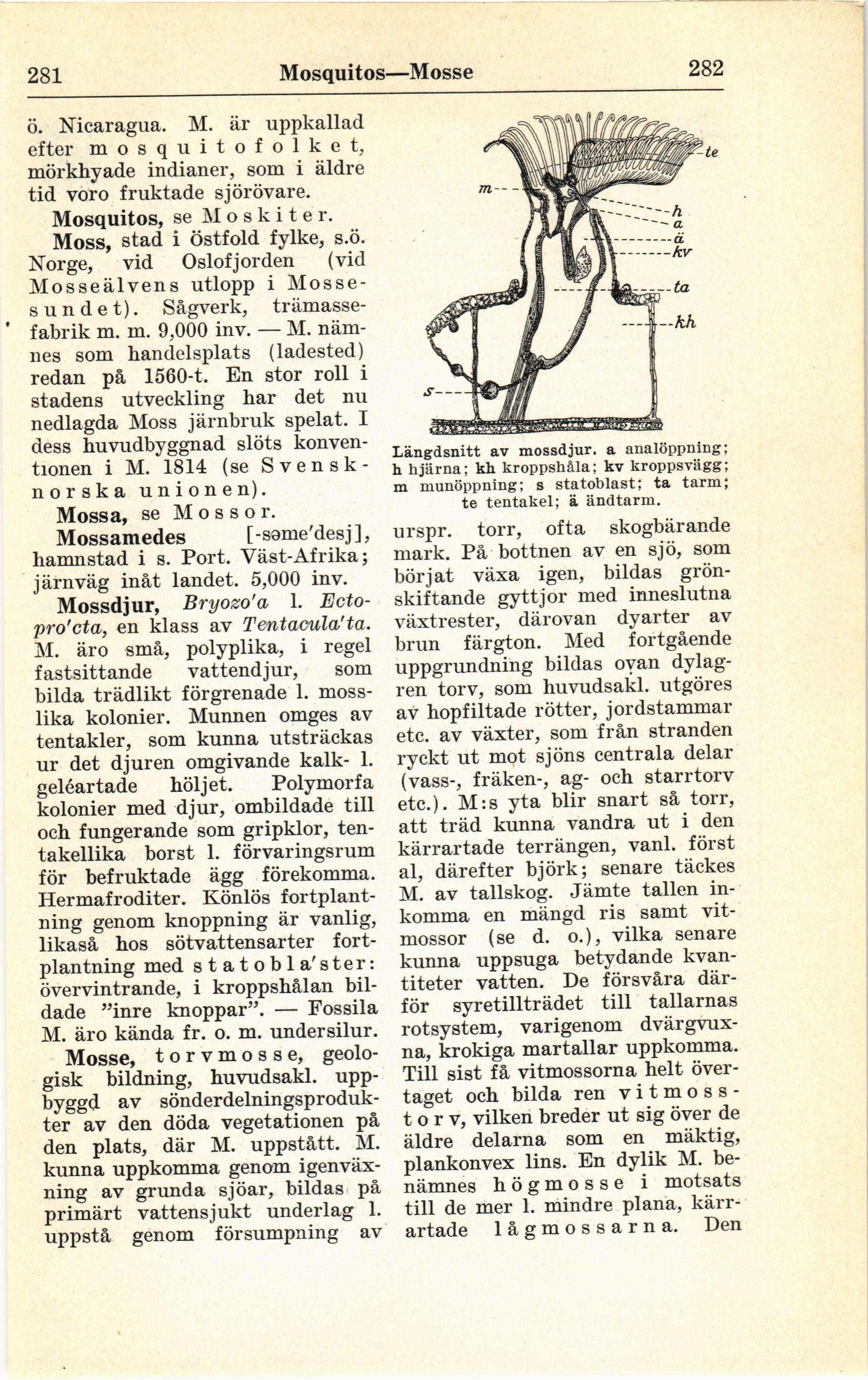 281 Mosquitos—Mosse 282

ö. Nicaragua. M. är uppkallad efter mosquitofolket, mörkhyade indianer, som i äldre tid voro fruktade sjörövare.

Mosquitos, se Moskiter.

Moss, stad i Östfold fylke, s.ö. Norge, vid Oslofjorden (vid Mosseälvens utlopp i Mossesundet). Sågverk, trämassefabrik m. m. 9,000 inv. — M. nämnes som handelsplats (ladested) redan på 1560-t. En stor roll i stadens utveckling har det nu nedlagda Moss järnbruk spelat. I dess huvudbyggnad slöts konventionen i M. 1814 (se Svensk-norska unionen).

Mossa, se Mossor.

Mossamedes [-səme'desj], hamnstad i s. Port. Väst-Afrika; järnväg inåt landet. 5,000 inv.

Mossdjur, Bryozo'a l. Ectopro'cta, en klass av Tentacula'ta. M. äro små, polyplika, i regel fastsittande vattendjur, som bilda trädlikt förgrenade l. mosslika kolonier. Munnen omges av tentakler, som kunna utsträckas ur det djuren omgivande kalk- l. geléartade höljet. Polymorfa kolonier med djur, ombildade till och fungerande som gripklor, tentakellika borst l. förvaringsrum för befruktade ägg förekomma. Hermafroditer. Könlös fortplantning genom knoppning är vanlig, likaså hos sötvattensarter fortplantning med statobla'ster: övervintrande, i kroppshålan bildade ”inre knoppar”. — Fossila M. äro kända fr. o. m. undersilur.

Mosse, torvmosse, geologisk bildning, huvudsakl. uppbyggd av sönderdelningsprodukter av den döda vegetationen på den plats, där M. uppstått. M. kunna uppkomma genom igenväxning av grunda sjöar, bildas på primärt vattensjukt underlag l. uppstå genom försumpning av

te
m
h
a
ä
kv
ta
kh
s

Längdsnitt av mossdjur. a analöppning; h hjärna; kh kroppshåla; kv kroppsvägg; m munöppning; s statoblast; ta tarm; te tentakel; ä ändtarm.

urspr. torr, ofta skogbärande mark. På bottnen av en sjö, som börjat växa igen, bildas grönskiftande gyttjor med inneslutna växtrester, därovan dyarter av brun färgton. Med fortgående uppgrundning bildas ovan dylagren torv, som huvudsakl. utgöres av hopfiltade rötter, jordstammar etc. av växter, som från stranden ryckt ut mot sjöns centrala delar (vass-, fräken-, ag- och starrtorv etc.). M:s yta blir snart så torr, att träd kunna vandra ut i den kärrartade terrängen, vanl. först al, därefter björk; senare täckes M. av tallskog. Jämte tallen inkomma en mängd ris samt vitmossor (se d. o.), vilka senare kunna uppsuga betydande kvantiteter vatten. De försvåra därför syretillträdet till tallarnas rotsystem, varigenom dvärgvuxna, krokiga martallar uppkomma. Till sist få vitmossorna helt övertaget och bilda ren vitmosstorv, vilken breder ut sig över de äldre delarna som en mäktig, plankonvex lins. En dylik M. benämnes högmosse i motsats till de mer l. mindre plana, kärrartade lågmossarna. Den